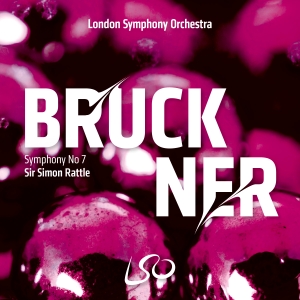 London Symphony Orchestra

BRUCK
NER

Symphony No 7
Sir Simon Rattle

LSO